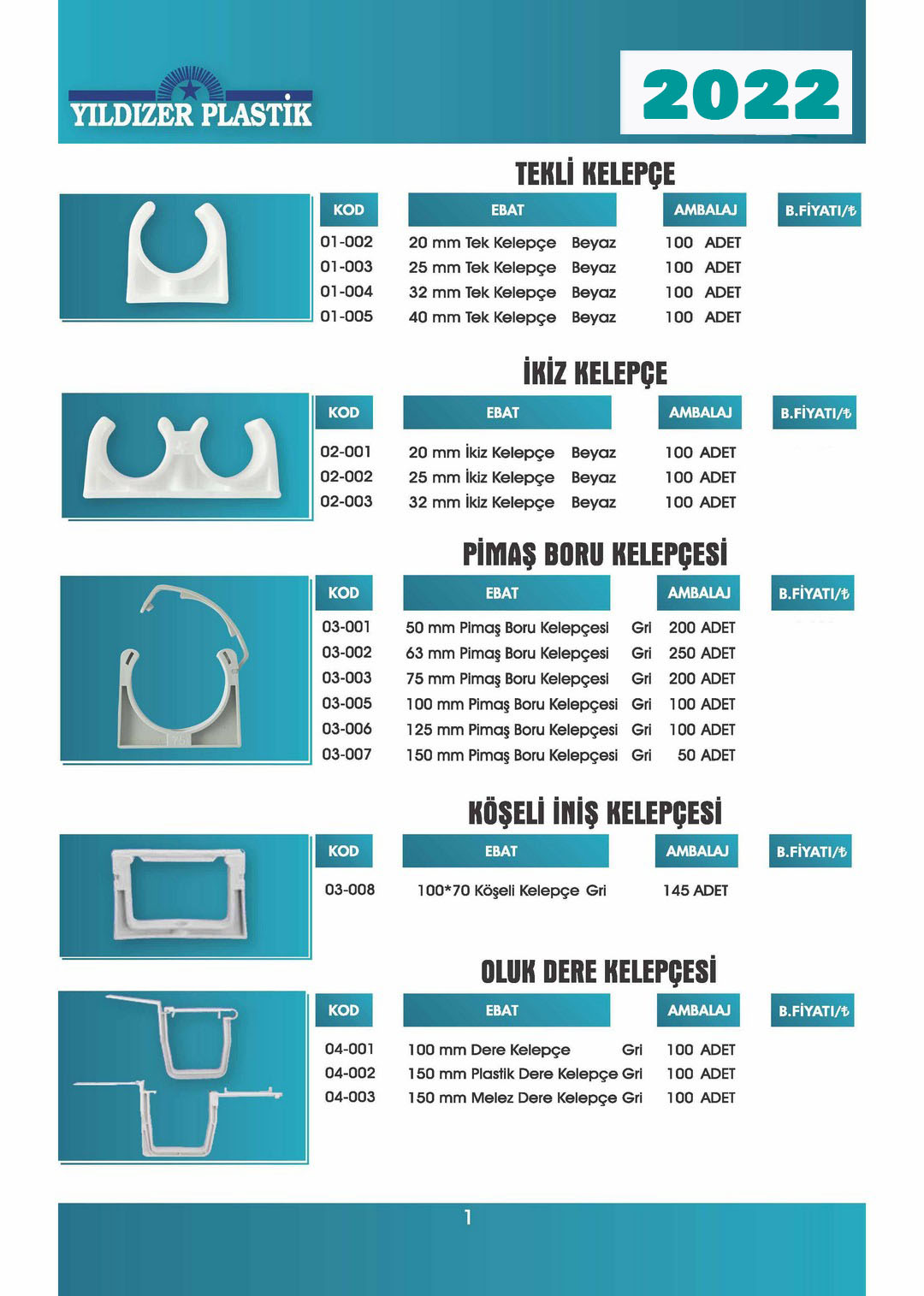 YILDIZER PLASTİK

2022

TEKLİ KELEPÇE

| KOD | EBAT | AMBALAJ | B.FİYATI/₺ |
|---|---|---|---|
| 01-002 | 20 mm Tek Kelepçe Beyaz | 100 ADET | |
| 01-003 | 25 mm Tek Kelepçe Beyaz | 100 ADET | |
| 01-004 | 32 mm Tek Kelepçe Beyaz | 100 ADET | |
| 01-005 | 40 mm Tek Kelepçe Beyaz | 100 ADET | |

İKİZ KELEPÇE

| KOD | EBAT | AMBALAJ | B.FİYATI/₺ |
|---|---|---|---|
| 02-001 | 20 mm İkiz Kelepçe Beyaz | 100 ADET | |
| 02-002 | 25 mm İkiz Kelepçe Beyaz | 100 ADET | |
| 02-003 | 32 mm İkiz Kelepçe Beyaz | 100 ADET | |

PİMAŞ BORU KELEPÇESİ

| KOD | EBAT | AMBALAJ | B.FİYATI/₺ |
|---|---|---|---|
| 03-001 | 50 mm Pimaş Boru Kelepçesi Gri | 200 ADET | |
| 03-002 | 63 mm Pimaş Boru Kelepçesi Gri | 250 ADET | |
| 03-003 | 75 mm Pimaş Boru Kelepçesi Gri | 200 ADET | |
| 03-005 | 100 mm Pimaş Boru Kelepçesi Gri | 100 ADET | |
| 03-006 | 125 mm Pimaş Boru Kelepçesi Gri | 100 ADET | |
| 03-007 | 150 mm Pimaş Boru Kelepçesi Gri | 50 ADET | |

KÖŞELİ İNİŞ KELEPÇESİ

| KOD | EBAT | AMBALAJ | B.FİYATI/₺ |
|---|---|---|---|
| 03-008 | 100*70 Köşeli Kelepçe Gri | 145 ADET | |

OLUK DERE KELEPÇESİ

| KOD | EBAT | AMBALAJ | B.FİYATI/₺ |
|---|---|---|---|
| 04-001 | 100 mm Dere Kelepçe Gri | 100 ADET | |
| 04-002 | 150 mm Plastik Dere Kelepçe Gri | 100 ADET | |
| 04-003 | 150 mm Melez Dere Kelepçe Gri | 100 ADET | |

1